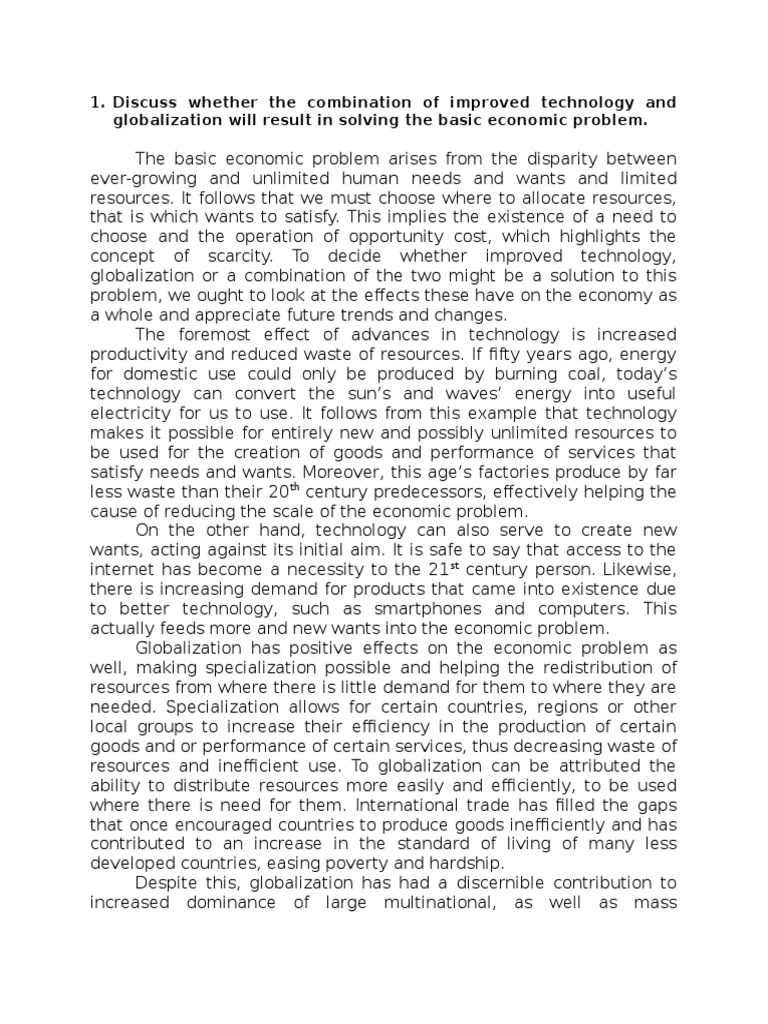 1. Discuss whether the combination of improved technology and globalization will result in solving the basic economic problem.

The basic economic problem arises from the disparity between ever-growing and unlimited human needs and wants and limited resources. It follows that we must choose where to allocate resources, that is which wants to satisfy. This implies the existence of a need to choose and the operation of opportunity cost, which highlights the concept of scarcity. To decide whether improved technology, globalization or a combination of the two might be a solution to this problem, we ought to look at the effects these have on the economy as a whole and appreciate future trends and changes.

The foremost effect of advances in technology is increased productivity and reduced waste of resources. If fifty years ago, energy for domestic use could only be produced by burning coal, today's technology can convert the sun's and waves' energy into useful electricity for us to use. It follows from this example that technology makes it possible for entirely new and possibly unlimited resources to be used for the creation of goods and performance of services that satisfy needs and wants. Moreover, this age's factories produce by far less waste than their 20$^{th}$ century predecessors, effectively helping the cause of reducing the scale of the economic problem.

On the other hand, technology can also serve to create new wants, acting against its initial aim. It is safe to say that access to the internet has become a necessity to the 21$^{st}$ century person. Likewise, there is increasing demand for products that came into existence due to better technology, such as smartphones and computers. This actually feeds more and new wants into the economic problem.

Globalization has positive effects on the economic problem as well, making specialization possible and helping the redistribution of resources from where there is little demand for them to where they are needed. Specialization allows for certain countries, regions or other local groups to increase their efficiency in the production of certain goods and or performance of certain services, thus decreasing waste of resources and inefficient use. To globalization can be attributed the ability to distribute resources more easily and efficiently, to be used where there is need for them. International trade has filled the gaps that once encouraged countries to produce goods inefficiently and has contributed to an increase in the standard of living of many less developed countries, easing poverty and hardship.

Despite this, globalization has had a discernible contribution to increased dominance of large multinational, as well as mass